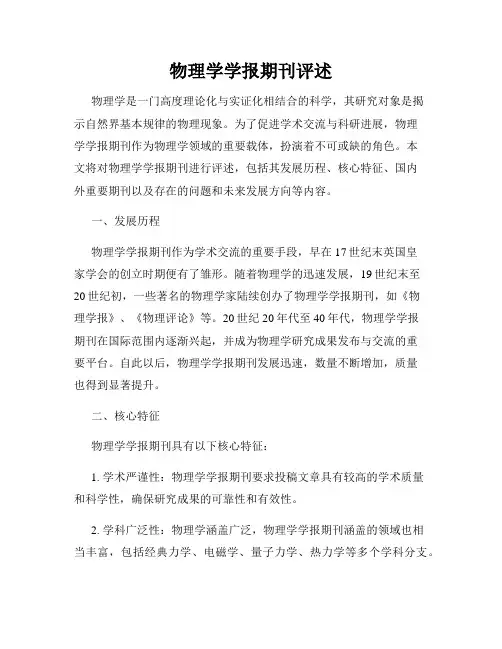 物理学学报期刊评述

物理学是一门高度理论化与实证化相结合的科学，其研究对象是揭示自然界基本规律的物理现象。为了促进学术交流与科研进展，物理学学报期刊作为物理学领域的重要载体，扮演着不可或缺的角色。本文将对物理学学报期刊进行评述，包括其发展历程、核心特征、国内外重要期刊以及存在的问题和未来发展方向等内容。

一、发展历程

物理学学报期刊作为学术交流的重要手段，早在17世纪末英国皇家学会的创立时期便有了雏形。随着物理学的迅速发展，19世纪末至20世纪初，一些著名的物理学家陆续创办了物理学学报期刊，如《物理学报》、《物理评论》等。20世纪20年代至40年代，物理学学报期刊在国际范围内逐渐兴起，并成为物理学研究成果发布与交流的重要平台。自此以后，物理学学报期刊发展迅速，数量不断增加，质量也得到显著提升。

二、核心特征

物理学学报期刊具有以下核心特征：

1. 学术严谨性：物理学学报期刊要求投稿文章具有较高的学术质量和科学性，确保研究成果的可靠性和有效性。

2. 学科广泛性：物理学涵盖广泛，物理学学报期刊涵盖的领域也相当丰富，包括经典力学、电磁学、量子力学、热力学等多个学科分支。